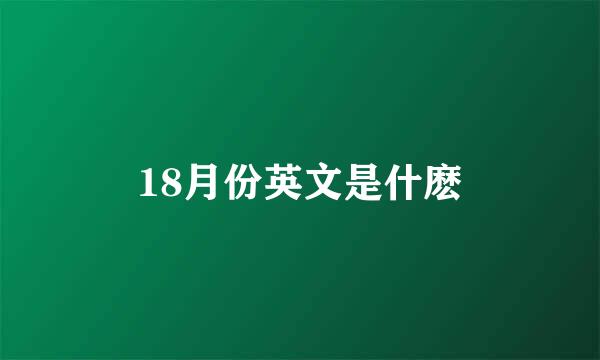 18月份英文是什麽